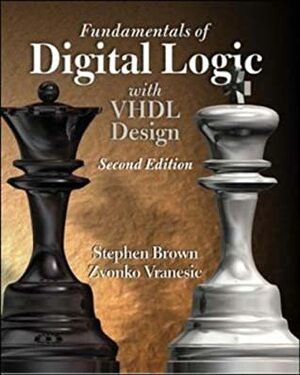 Fundamentals of
Digital Logic
with
VHDL
Design
Second Edition

Stephen Brown
Zvonko Vranesic